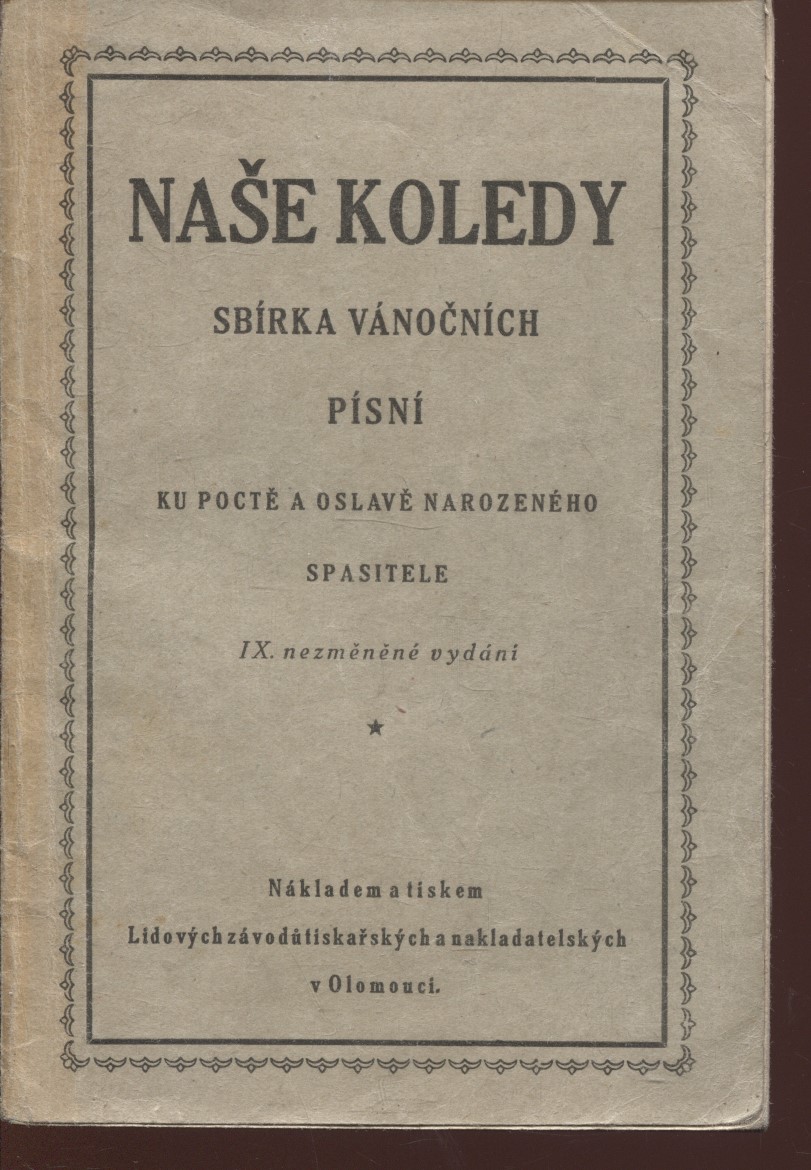 NAŠE KOLEDY

SBÍRKA VÁNOČNÍCH

PÍSNÍ

KU POCTĚ A OSLAVĚ NAROZENÉHO

SPASITELE

IX. nezměněné vydání

★

Nákladem a tiskem
Lidových závodů tiskařských a nakladatelských
v Olomouci.